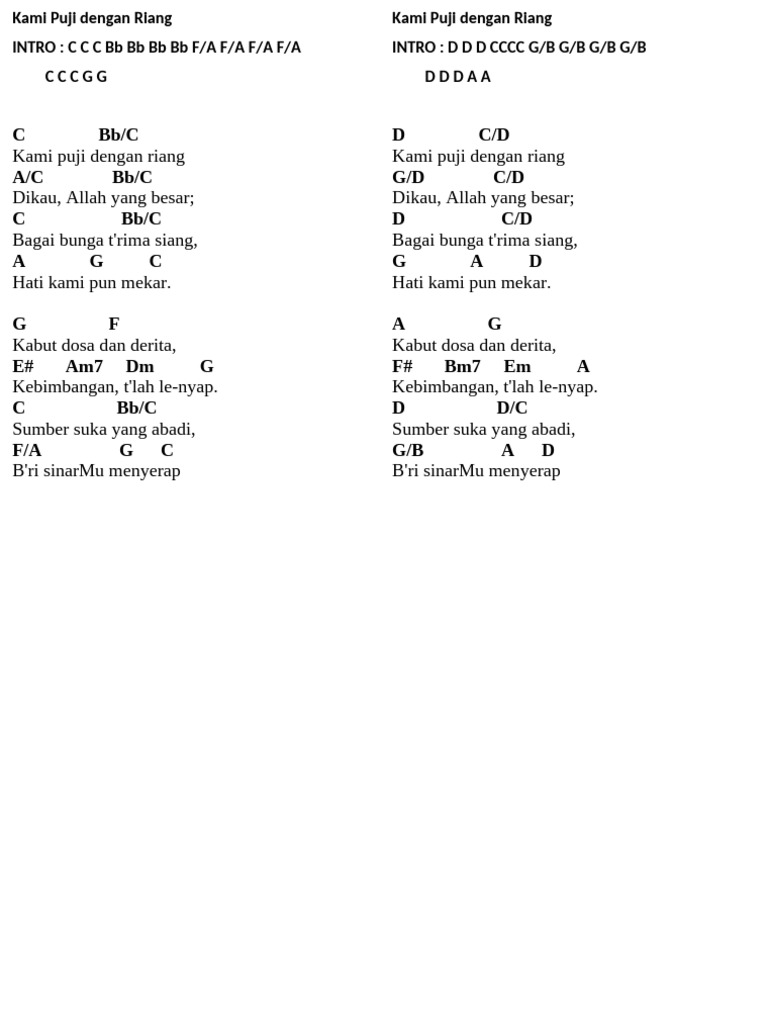 Kami Puji dengan Riang

INTRO : C C C Bb Bb Bb Bb F/A F/A F/A F/A

C C C G G

C Bb/C
Kami puji dengan riang
A/C Bb/C
Dikau, Allah yang besar;
C Bb/C
Bagai bunga t'rima siang,
A G C
Hati kami pun mekar.

G F
Kabut dosa dan derita,
E# Am7 Dm G
Kebimbangan, t'lah le-nyap.
C Bb/C
Sumber suka yang abadi,
F/A G C
B'ri sinarMu menyerap

Kami Puji dengan Riang

INTRO : D D D CCCC G/B G/B G/B G/B

D D D A A

D C/D
Kami puji dengan riang
G/D C/D
Dikau, Allah yang besar;
D C/D
Bagai bunga t'rima siang,
G A D
Hati kami pun mekar.

A G
Kabut dosa dan derita,
F# Bm7 Em A
Kebimbangan, t'lah le-nyap.
D D/C
Sumber suka yang abadi,
G/B A D
B'ri sinarMu menyerap